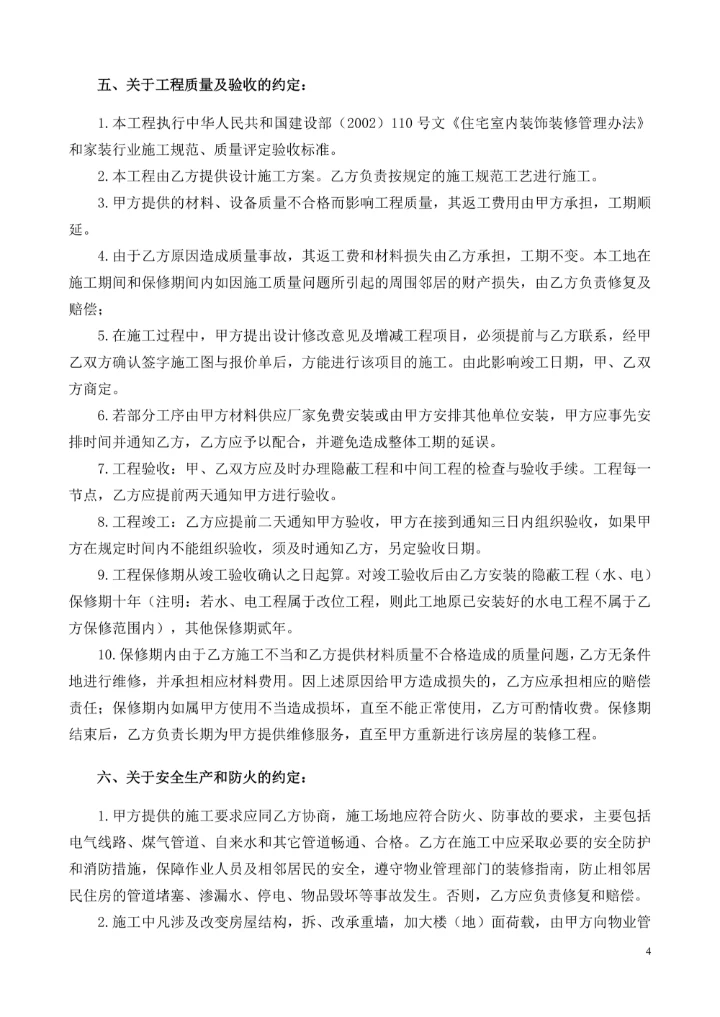 五、关于工程质量及验收的约定：

1. 本工程执行中华人民共和国建设部（2002）110 号文《住宅室内装饰装修管理办法》和家装行业施工规范、质量评定验收标准。

2. 本工程由乙方提供设计施工方案。乙方负责按规定的施工规范工艺进行施工。

3. 甲方提供的材料、设备质量不合格而影响工程质量，其返工费用由甲方承担，工期顺延。

4. 由于乙方原因造成质量事故，其返工费和材料损失由乙方承担，工期不变。本工地在施工期间和保修期间内如因施工质量问题所引起的周围邻居的财产损失，由乙方负责修复及赔偿；

5. 在施工过程中，甲方提出设计修改意见及增减工程项目，必须提前与乙方联系，经甲乙双方确认签字施工图与报价单后，方能进行该项目的施工。由此影响竣工日期，甲、乙双方商定。

6. 若部分工序由甲方材料供应厂家免费安装或由甲方安排其他单位安装，甲方应事先安排时间并通知乙方，乙方应予以配合，并避免造成整体工期的延误。

7. 工程验收：甲、乙双方应及时办理隐蔽工程和中间工程的检查与验收手续。工程每一节点，乙方应提前两天通知甲方进行验收。

8. 工程竣工：乙方应提前二天通知甲方验收，甲方在接到通知三日内组织验收，如果甲方在规定时间内不能组织验收，须及时通知乙方，另定验收日期。

9. 工程保修期从竣工验收确认之日起算。对竣工验收后由乙方安装的隐蔽工程（水、电）保修期十年（注明：若水、电工程属于改位工程，则此工地原已安装好的水电工程不属于乙方保修范围内），其他保修期贰年。

10. 保修期内由于乙方施工不当和乙方提供材料质量不合格造成的质量问题，乙方无条件地进行维修，并承担相应材料费用。因上述原因给甲方造成损失的，乙方应承担相应的赔偿责任；保修期内如属甲方使用不当造成损坏，直至不能正常使用，乙方可酌情收费。保修期结束后，乙方负责长期为甲方提供维修服务，直至甲方重新进行该房屋的装修工程。

六、关于安全生产和防火的约定：

1. 甲方提供的施工要求应同乙方协商，施工场地应符合防火、防事故的要求，主要包括电气线路、煤气管道、自来水和其它管道畅通、合格。乙方在施工中应采取必要的安全防护和消防措施，保障作业人员及相邻居民的安全，遵守物业管理部门的装修指南，防止相邻居民住房的管道堵塞、渗漏水、停电、物品毁坏等事故发生。否则，乙方应负责修复和赔偿。

2. 施工中凡涉及改变房屋结构，拆、改承重墙，加大楼（地）面荷载，由甲方向物业管

4